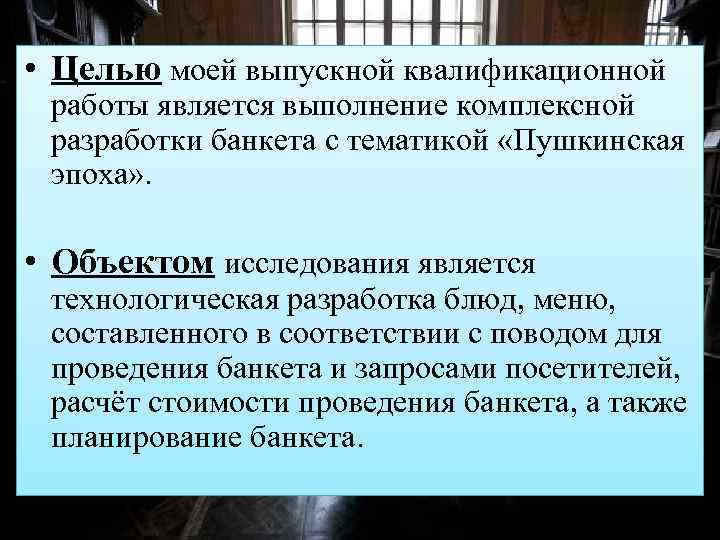 • Целью моей выпускной квалификационной работы является выполнение комплексной разработки банкета с тематикой «Пушкинская эпоха».

• Объектом исследования является технологическая разработка блюд, меню, составленного в соответствии с поводом для проведения банкета и запросами посетителей, расчёт стоимости проведения банкета, а также планирование банкета.